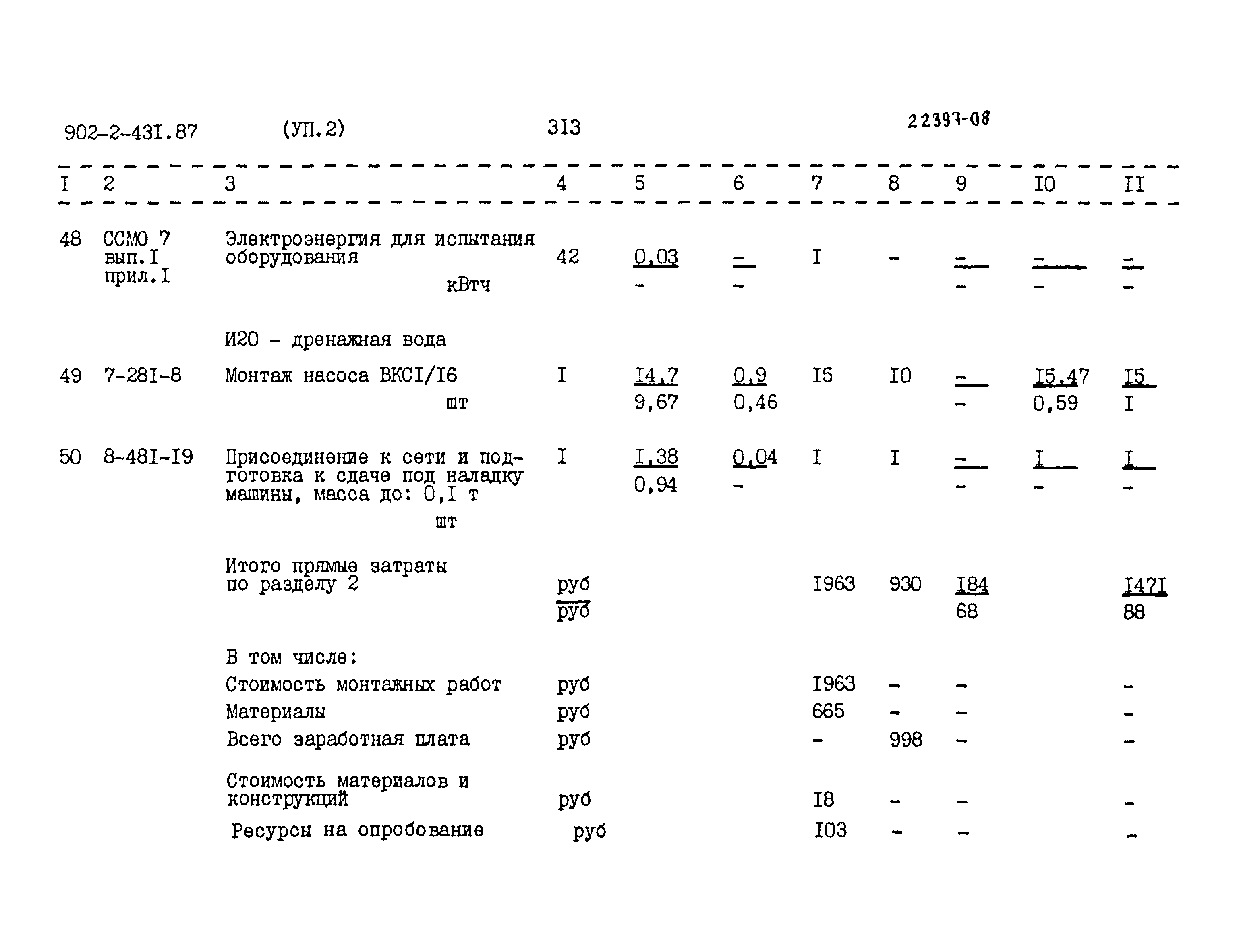 902-2-43I.87 (УП.2) 3I3 22397-08

| I | 2 | 3 | 4 | 5 | 6 | 7 | 8 | 9 | I0 | II |
|---|---|---|---|---|---|---|---|---|---|---|
| 48 | ССМО 7 вып.I прил.I | Электроэнергия для испытания оборудования кВтч | 42 | $\frac{0,03}{-}$ | $\frac{-}{-}$ | I | - | $\frac{-}{-}$ | $\frac{-}{-}$ | $\frac{-}{-}$ |
| | | И20 - дренажная вода | | | | | | | | |
| 49 | 7-28I-8 | Монтаж насоса ВКСI/I6 шт | I | $\frac{I4,7}{9,67}$ | $\frac{0,9}{0,46}$ | I5 | I0 | $\frac{-}{-}$ | $\frac{I5,47}{0,59}$ | $\frac{I5}{I}$ |
| 50 | 8-48I-I9 | Присоединение к сети и подготовка к сдаче под наладку машины, масса до: 0,I т шт | I | $\frac{I,38}{0,94}$ | $\frac{0,04}{-}$ | I | I | $\frac{-}{-}$ | $\frac{I}{-}$ | $\frac{I}{-}$ |
| | | Итого прямые затраты по разделу 2 | $\frac{руб}{руб}$ | | | I963 | 930 | $\frac{I84}{68}$ | | $\frac{I47I}{88}$ |
| | | В том числе: | | | | | | | | |
| | | Стоимость монтажных работ | руб | | | I963 | - | - | | - |
| | | Материалы | руб | | | 665 | - | - | | - |
| | | Всего заработная плата | руб | | | - | 998 | - | | - |
| | | Стоимость материалов и конструкций | руб | | | I8 | - | - | | - |
| | | Ресурсы на опробование | руб | | | I03 | - | - | | - |